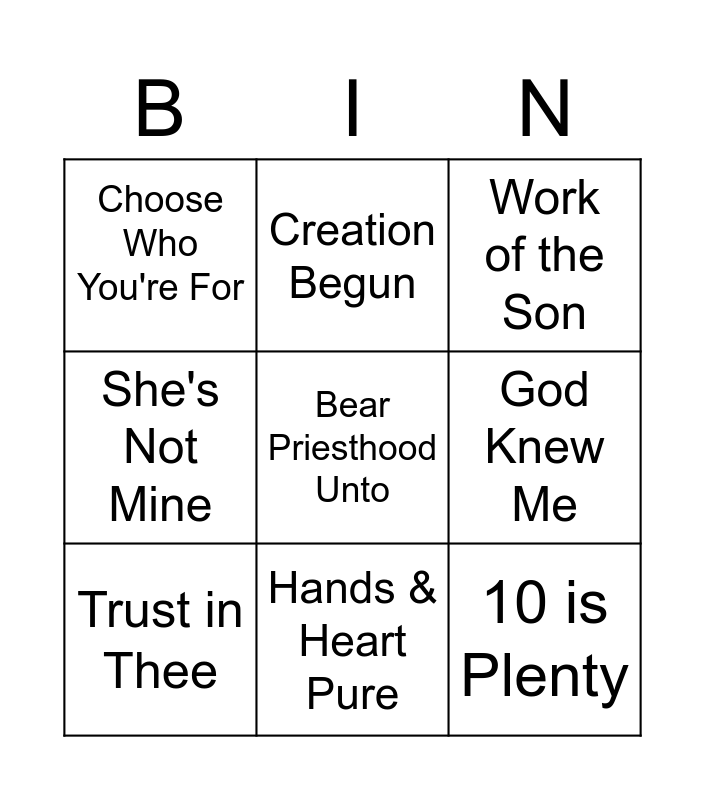 | B | I | N |
|---|---|---|
| Choose Who You're For | Creation Begun | Work of the Son |
| She's Not Mine | Bear Priesthood Unto | God Knew Me |
| Trust in Thee | Hands & Heart Pure | 10 is Plenty |